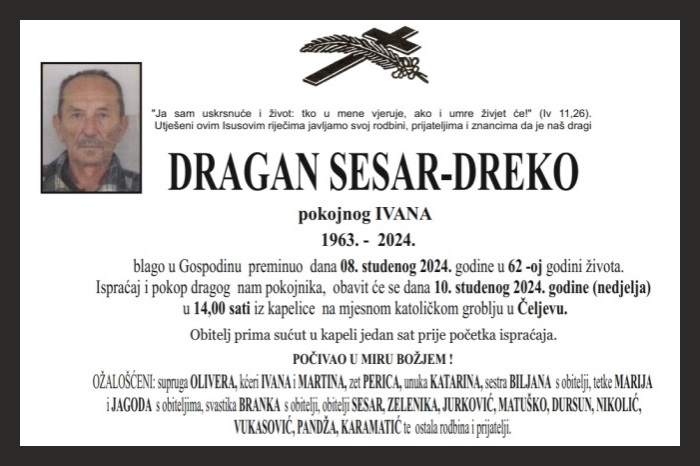 "Ja sam uskrsnuće i život: tko u mene vjeruje, ako i umre živjet će!" (Iv 11,26). Utješeni ovim Isusovim riječima javljamo svoj rodbini, prijateljima i znancima da je naš dragi

DRAGAN SESAR-DREKO

pokojnog IVANA

1963. - 2024.

blago u Gospodinu preminuo dana 08. studenog 2024. godine u 62 -oj godini života. Ispraćaj i pokop dragog nam pokojnika, obavit će se dana 10. studenog 2024. godine (nedjelja) u 14,00 sati iz kapelice na mjesnom katoličkom groblju u Čeljevu.

Obitelj prima sućut u kapeli jedan sat prije početka ispraćaja.

POČIVAO U MIRU BOŽJEM !

OŽALOŠĆENI: supruga OLIVERA, kćeri IVANA i MARTINA, zet PERICA, unuka KATARINA, sestra BILJANA s obitelji, tetke MARIJA i JAGODA s obiteljima, svastika BRANKA s obitelji, obitelji SESAR, ZELENIKA, JURKOVIĆ, MATUŠKO, DURSUN, NIKOLIĆ, VUKASOVIĆ, PANDŽA, KARAMATIĆ te ostala rodbina i prijatelji.